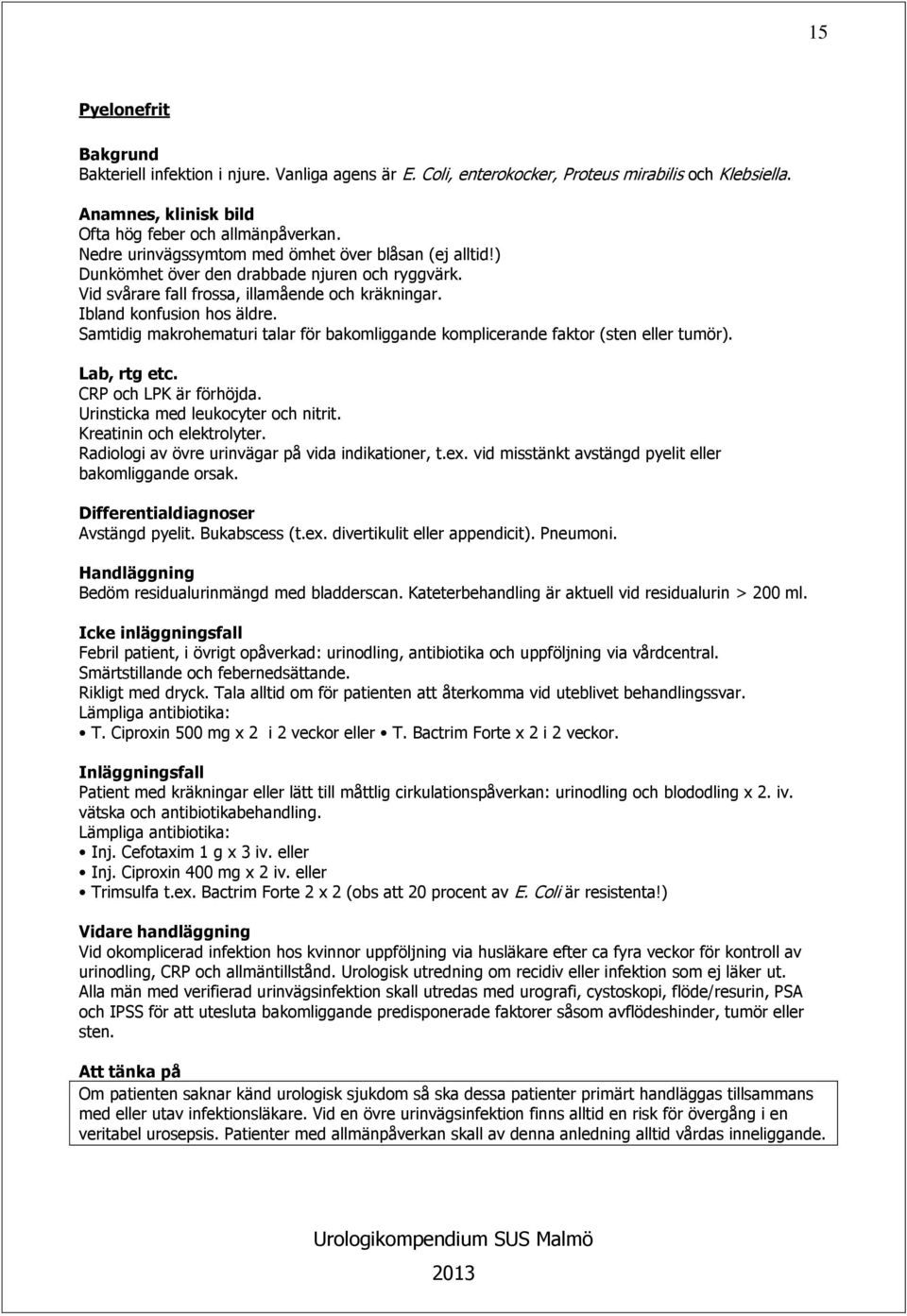 15

Pyelonefrit

Bakgrund
Bakteriell infektion i njure. Vanliga agens är E. Coli, enterokocker, Proteus mirabilis och Klebsiella.

Anamnes, klinisk bild
Ofta hög feber och allmänpåverkan.
Nedre urinvägssymtom med ömhet över blåsan (ej alltid!)
Dunkömhet över den drabbade njuren och ryggvärk.
Vid svårare fall frossa, illamående och kräkningar.
Ibland konfusion hos äldre.
Samtidig makrohematuri talar för bakomliggande komplicerande faktor (sten eller tumör).

Lab, rtg etc.
CRP och LPK är förhöjda.
Urinsticka med leukocyter och nitrit.
Kreatinin och elektrolyter.
Radiologi av övre urinvägar på vida indikationer, t.ex. vid misstänkt avstängd pyelit eller bakomliggande orsak.

Differentialdiagnoser
Avstängd pyelit. Bukabscess (t.ex. divertikulit eller appendicit). Pneumoni.

Handläggning
Bedöm residualurinmängd med bladderscan. Kateterbehandling är aktuell vid residualurin > 200 ml.

Icke inläggningsfall
Febril patient, i övrigt opåverkad: urinodling, antibiotika och uppföljning via vårdcentral.
Smärtstillande och febernedsättande.
Rikligt med dryck. Tala alltid om för patienten att återkomma vid uteblivet behandlingssvar.
Lämpliga antibiotika:
• T. Ciproxin 500 mg x 2 i 2 veckor eller • T. Bactrim Forte x 2 i 2 veckor.

Inläggningsfall
Patient med kräkningar eller lätt till måttlig cirkulationspåverkan: urinodling och blododling x 2. iv. vätska och antibiotikabehandling.
Lämpliga antibiotika:
• Inj. Cefotaxim 1 g x 3 iv. eller
• Inj. Ciproxin 400 mg x 2 iv. eller
• Trimsulfa t.ex. Bactrim Forte 2 x 2 (obs att 20 procent av E. Coli är resistenta!)

Vidare handläggning
Vid okomplicerad infektion hos kvinnor uppföljning via husläkare efter ca fyra veckor för kontroll av urinodling, CRP och allmäntillstånd. Urologisk utredning om recidiv eller infektion som ej läker ut.
Alla män med verifierad urinvägsinfektion skall utredas med urografi, cystoskopi, flöde/resurin, PSA och IPSS för att utesluta bakomliggande predisponerade faktorer såsom avflödeshinder, tumör eller sten.

Att tänka på
Om patienten saknar känd urologisk sjukdom så ska dessa patienter primärt handläggas tillsammans med eller utav infektionsläkare. Vid en övre urinvägsinfektion finns alltid en risk för övergång i en veritabel urosepsis. Patienter med allmänpåverkan skall av denna anledning alltid vårdas inneliggande.

Urologikompendium SUS Malmö
2013